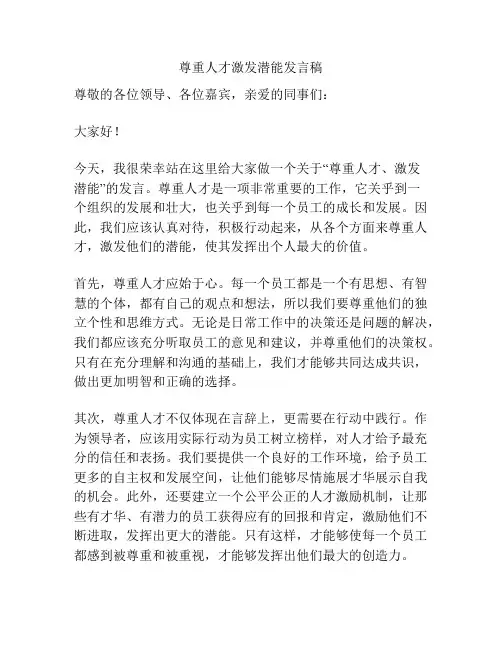 尊重人才激发潜能发言稿

尊敬的各位领导、各位嘉宾，亲爱的同事们：

大家好！

今天，我很荣幸站在这里给大家做一个关于“尊重人才、激发潜能”的发言。尊重人才是一项非常重要的工作，它关乎到一个组织的发展和壮大，也关乎到每一个员工的成长和发展。因此，我们应该认真对待，积极行动起来，从各个方面来尊重人才，激发他们的潜能，使其发挥出个人最大的价值。

首先，尊重人才应始于心。每一个员工都是一个有思想、有智慧的个体，都有自己的观点和想法，所以我们要尊重他们的独立个性和思维方式。无论是日常工作中的决策还是问题的解决，我们都应该充分听取员工的意见和建议，并尊重他们的决策权。只有在充分理解和沟通的基础上，我们才能够共同达成共识，做出更加明智和正确的选择。

其次，尊重人才不仅体现在言辞上，更需要在行动中践行。作为领导者，应该用实际行动为员工树立榜样，对人才给予最充分的信任和表扬。我们要提供一个良好的工作环境，给予员工更多的自主权和发展空间，让他们能够尽情施展才华展示自我的机会。此外，还要建立一个公平公正的人才激励机制，让那些有才华、有潜力的员工获得应有的回报和肯定，激励他们不断进取，发挥出更大的潜能。只有这样，才能够使每一个员工都感到被尊重和被重视，才能够发挥出他们最大的创造力。